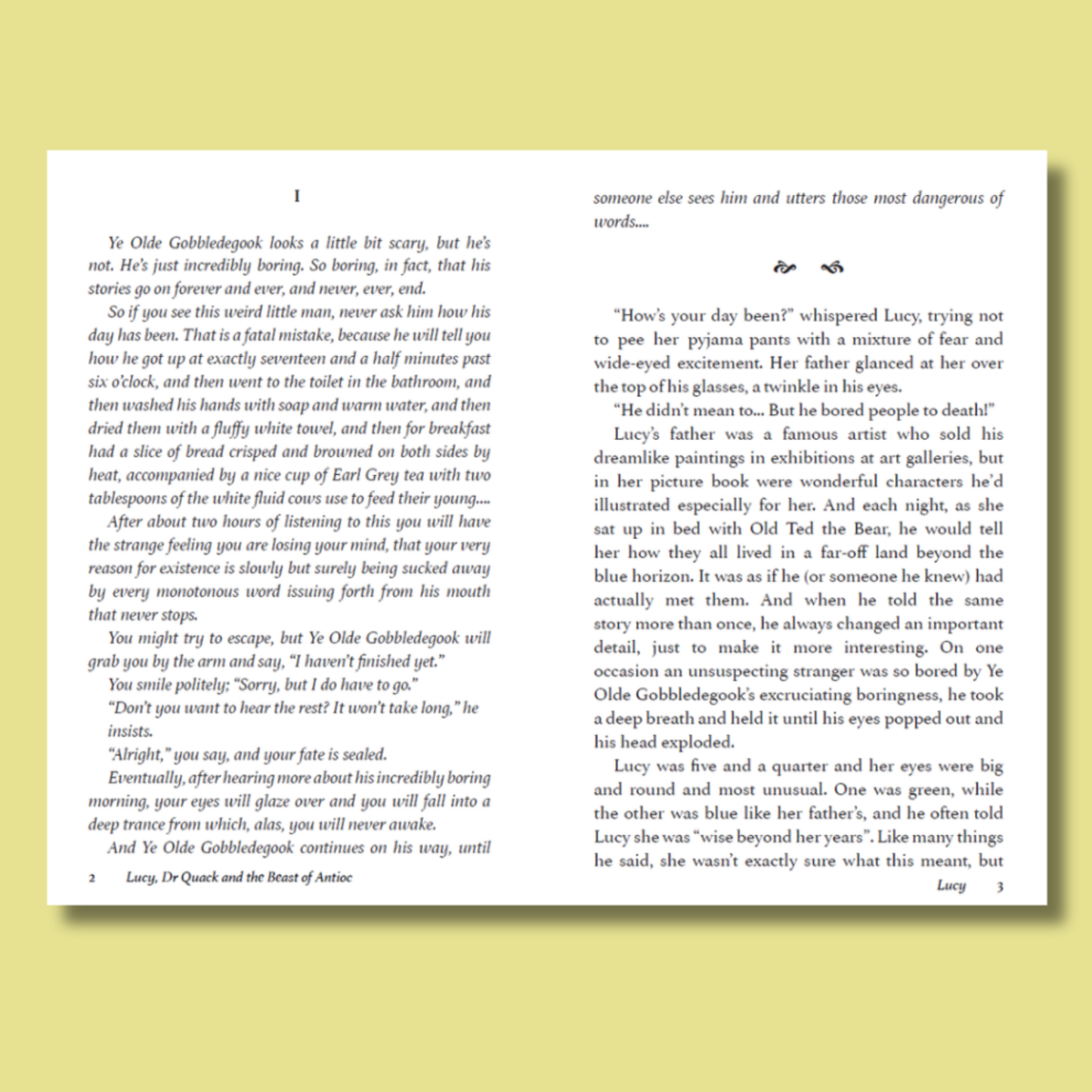 I

Ye Olde Gobbledegook looks a little bit scary, but he's not. He's just incredibly boring. So boring, in fact, that his stories go on forever and ever, and never, ever, end.

So if you see this weird little man, never ask him how his day has been. That is a fatal mistake, because he will tell you how he got up at exactly seventeen and a half minutes past six o'clock, and then went to the toilet in the bathroom, and then washed his hands with soap and warm water, and then dried them with a fluffy white towel, and then for breakfast had a slice of bread crisped and browned on both sides by heat, accompanied by a nice cup of Earl Grey tea with two tablespoons of the white fluid cows use to feed their young....

After about two hours of listening to this you will have the strange feeling you are losing your mind, that your very reason for existence is slowly but surely being sucked away by every monotonous word issuing forth from his mouth that never stops.

You might try to escape, but Ye Olde Gobbledegook will grab you by the arm and say, "I haven't finished yet."

You smile politely; "Sorry, but I do have to go."

"Don't you want to hear the rest? It won't take long," he insists.

"Alright," you say, and your fate is sealed.

Eventually, after hearing more about his incredibly boring morning, your eyes will glaze over and you will fall into a deep trance from which, alas, you will never awake.

And Ye Olde Gobbledegook continues on his way, until

2 Lucy, Dr Quack and the Beast of Antioc

someone else sees him and utters those most dangerous of words....

"How's your day been?" whispered Lucy, trying not to pee her pyjama pants with a mixture of fear and wide-eyed excitement. Her father glanced at her over the top of his glasses, a twinkle in his eyes.

"He didn't mean to... But he bored people to death!"

Lucy's father was a famous artist who sold his dreamlike paintings in exhibitions at art galleries, but in her picture book were wonderful characters he'd illustrated especially for her. And each night, as she sat up in bed with Old Ted the Bear, he would tell her how they all lived in a far-off land beyond the blue horizon. It was as if he (or someone he knew) had actually met them. And when he told the same story more than once, he always changed an important detail, just to make it more interesting. On one occasion an unsuspecting stranger was so bored by Ye Olde Gobbledegook's excruciating boringness, he took a deep breath and held it until his eyes popped out and his head exploded.

Lucy was five and a quarter and her eyes were big and round and most unusual. One was green, while the other was blue like her father's, and he often told Lucy she was "wise beyond her years". Like many things he said, she wasn't exactly sure what this meant, but

Lucy 3